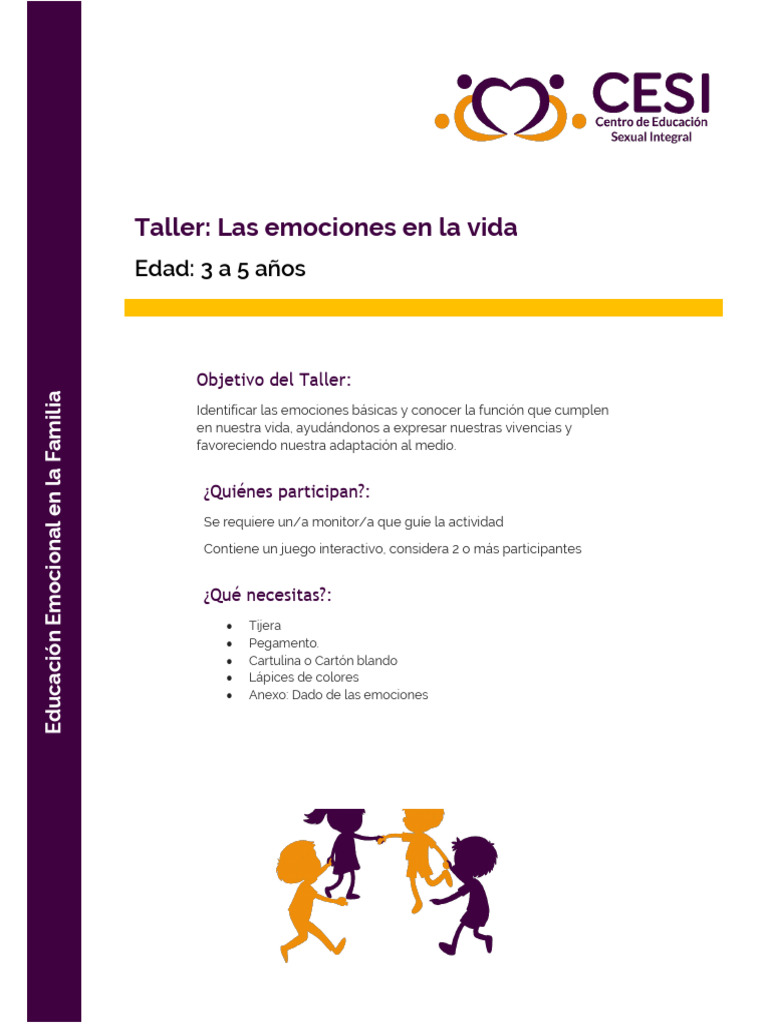 CESI
Centro de Educación
Sexual Integral

Taller: Las emociones en la vida

Edad: 3 a 5 años

Objetivo del Taller:

Identificar las emociones básicas y conocer la función que cumplen en nuestra vida, ayudándonos a expresar nuestras vivencias y favoreciendo nuestra adaptación al medio.

¿Quiénes participan?:

Se requiere un/a monitor/a que guie la actividad

Contiene un juego interactivo, considera 2 o más participantes

¿Qué necesitas?:

• Tijera
• Pegamento.
• Cartulina o Cartón blando
• Lápices de colores
• Anexo: Dado de las emociones

Educación Emocional en la Familia